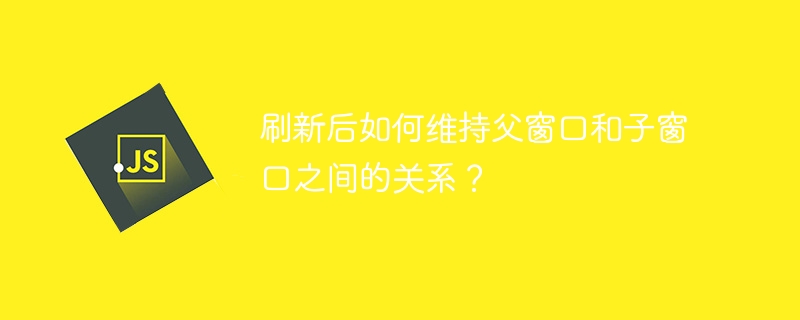 JS

刷新后如何维持父窗口和子窗口之间的关系？